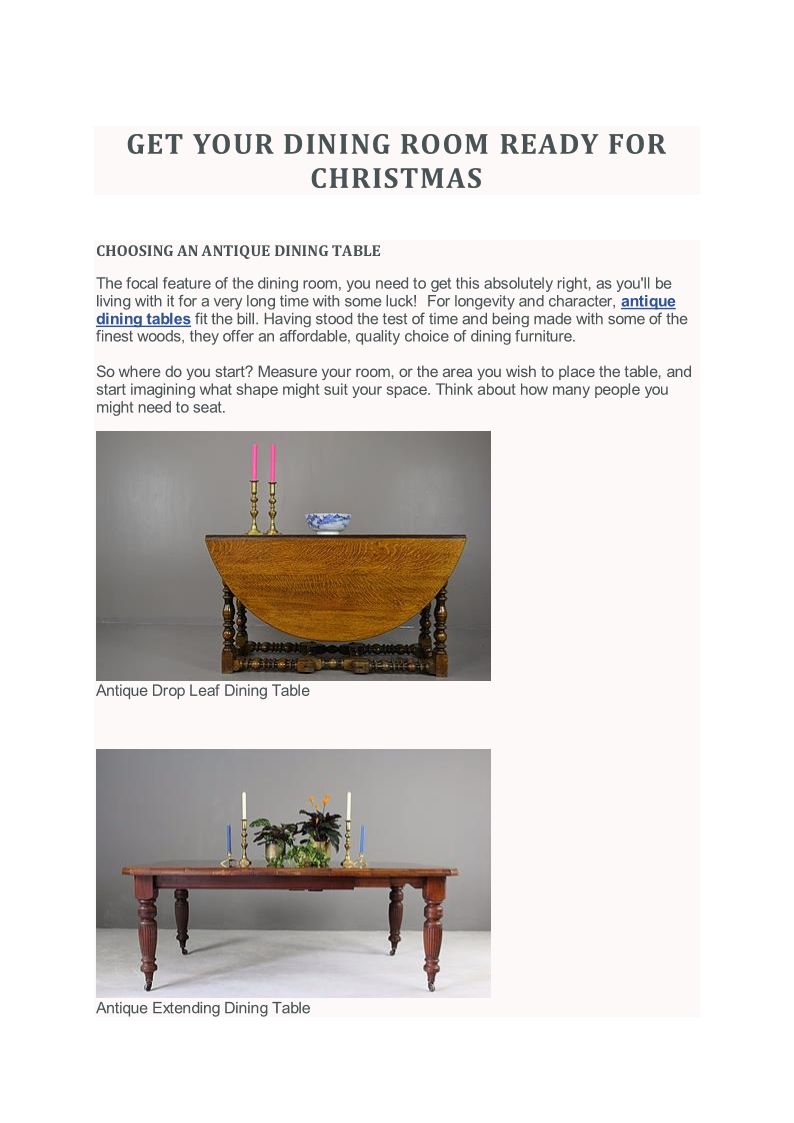 GET YOUR DINING ROOM READY FOR CHRISTMAS

CHOOSING AN ANTIQUE DINING TABLE

The focal feature of the dining room, you need to get this absolutely right, as you'll be living with it for a very long time with some luck! For longevity and character, antique dining tables fit the bill. Having stood the test of time and being made with some of the finest woods, they offer an affordable, quality choice of dining furniture.

So where do you start? Measure your room, or the area you wish to place the table, and start imagining what shape might suit your space. Think about how many people you might need to seat.

Antique Drop Leaf Dining Table

Antique Extending Dining Table